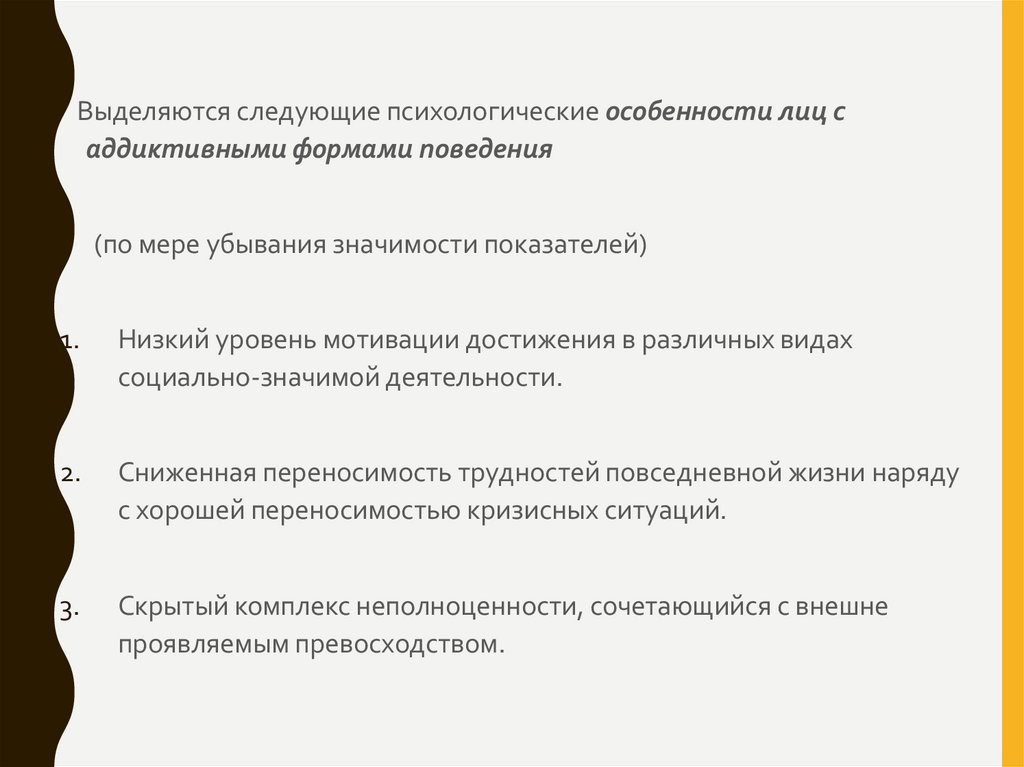 Выделяются следующие психологические особенности лиц с аддиктивными формами поведения

(по мере убывания значимости показателей)

1. Низкий уровень мотивации достижения в различных видах социально-значимой деятельности.

2. Сниженная переносимость трудностей повседневной жизни наряду с хорошей переносимостью кризисных ситуаций.

3. Скрытый комплекс неполноценности, сочетающийся с внешне проявляемым превосходством.